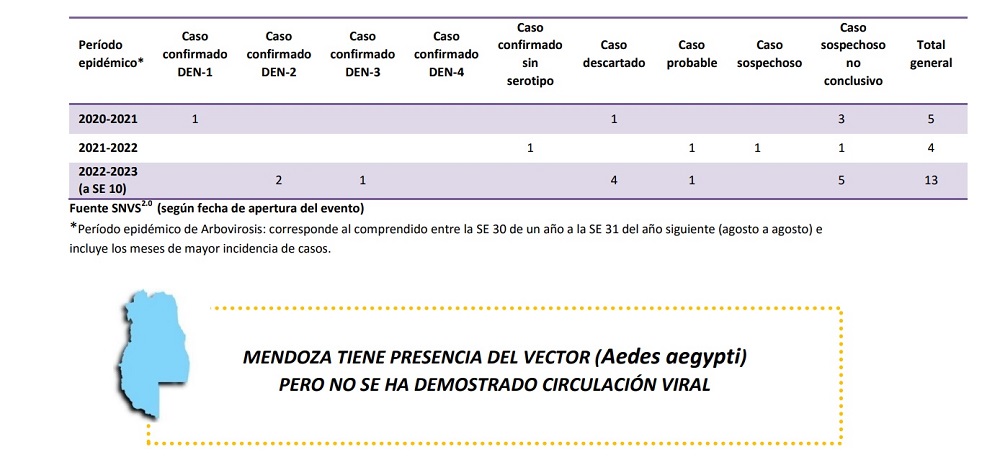 | Período epidémico* | Caso confirmado DEN-1 | Caso confirmado DEN-2 | Caso confirmado DEN-3 | Caso confirmado DEN-4 | Caso confirmado sin serotipo | Caso descartado | Caso probable | Caso sospechoso | Caso sospechoso no conclusivo | Total general |
|---|---|---|---|---|---|---|---|---|---|---|
| 2020-2021 | 1 | | | | | 1 | | | 3 | 5 |
| 2021-2022 | | | | | 1 | | 1 | 1 | 1 | 4 |
| 2022-2023 (a SE 10) | | 2 | 1 | | | 4 | 1 | | 5 | 13 |

Fuente SNVS$^{2.0}$ (según fecha de apertura del evento)

*Período epidémico de Arbovirosis: corresponde al comprendido entre la SE 30 de un año a la SE 31 del año siguiente (agosto a agosto) e incluye los meses de mayor incidencia de casos.

MENDOZA TIENE PRESENCIA DEL VECTOR (Aedes aegypti)
PERO NO SE HA DEMOSTRADO CIRCULACIÓN VIRAL